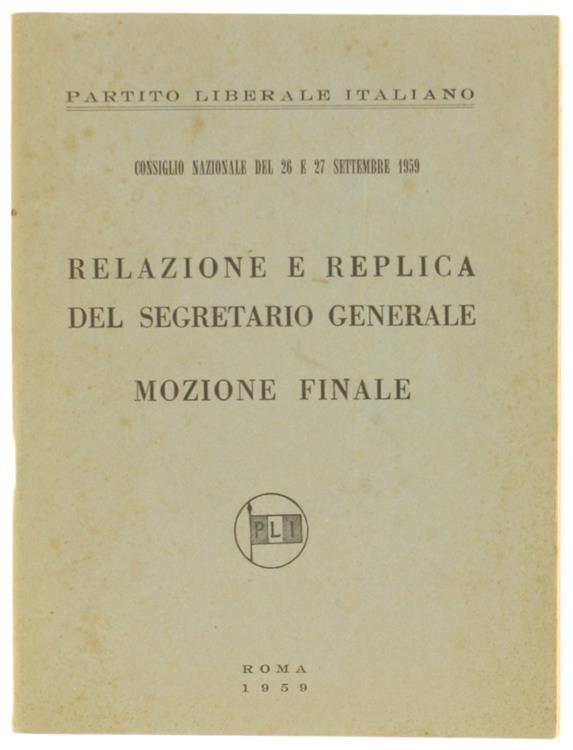 PARTITO LIBERALE ITALIANO

CONSIGLIO NAZIONALE DEL 26 E 27 SETTEMBRE 1959

RELAZIONE E REPLICA
DEL SEGRETARIO GENERALE

MOZIONE FINALE

PLI

ROMA
1959